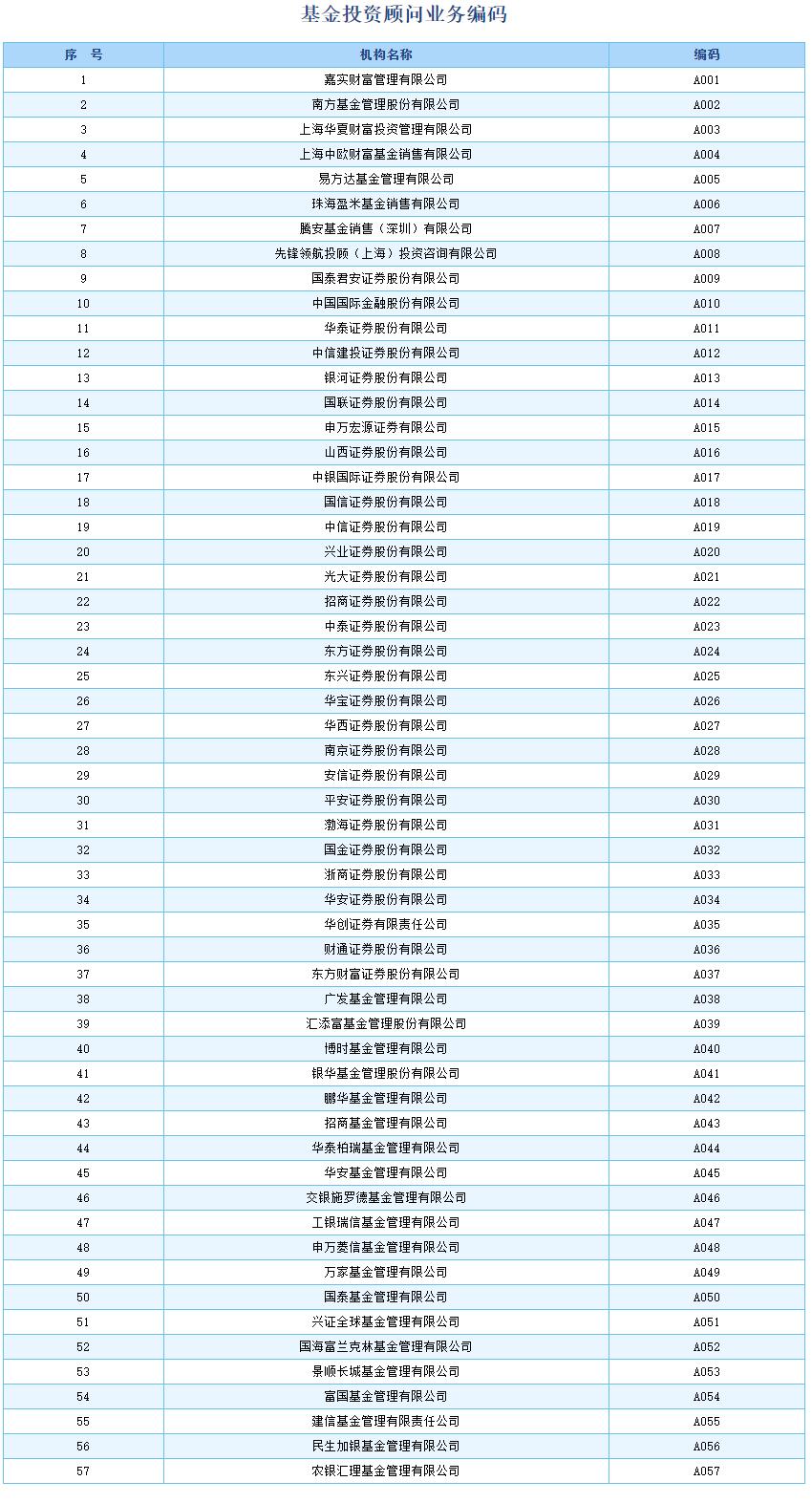 基金投资顾问业务编码

| 序 号 | 机构名称 | 编码 |
|---|---|---|
| 1 | 嘉实财富管理有限公司 | A001 |
| 2 | 南方基金管理股份有限公司 | A002 |
| 3 | 上海华夏财富投资管理有限公司 | A003 |
| 4 | 上海中欧财富基金销售有限公司 | A004 |
| 5 | 易方达基金管理有限公司 | A005 |
| 6 | 珠海盈米基金销售有限公司 | A006 |
| 7 | 腾安基金销售（深圳）有限公司 | A007 |
| 8 | 先锋领航投顾（上海）投资咨询有限公司 | A008 |
| 9 | 国泰君安证券股份有限公司 | A009 |
| 10 | 中国国际金融股份有限公司 | A010 |
| 11 | 华泰证券股份有限公司 | A011 |
| 12 | 中信建投证券股份有限公司 | A012 |
| 13 | 银河证券股份有限公司 | A013 |
| 14 | 国联证券股份有限公司 | A014 |
| 15 | 申万宏源证券有限公司 | A015 |
| 16 | 山西证券股份有限公司 | A016 |
| 17 | 中银国际证券股份有限公司 | A017 |
| 18 | 国信证券股份有限公司 | A018 |
| 19 | 中信证券股份有限公司 | A019 |
| 20 | 兴业证券股份有限公司 | A020 |
| 21 | 光大证券股份有限公司 | A021 |
| 22 | 招商证券股份有限公司 | A022 |
| 23 | 中泰证券股份有限公司 | A023 |
| 24 | 东方证券股份有限公司 | A024 |
| 25 | 东兴证券股份有限公司 | A025 |
| 26 | 华宝证券股份有限公司 | A026 |
| 27 | 华西证券股份有限公司 | A027 |
| 28 | 南京证券股份有限公司 | A028 |
| 29 | 安信证券股份有限公司 | A029 |
| 30 | 平安证券股份有限公司 | A030 |
| 31 | 渤海证券股份有限公司 | A031 |
| 32 | 国金证券股份有限公司 | A032 |
| 33 | 浙商证券股份有限公司 | A033 |
| 34 | 华安证券股份有限公司 | A034 |
| 35 | 华创证券有限责任公司 | A035 |
| 36 | 财通证券股份有限公司 | A036 |
| 37 | 东方财富证券股份有限公司 | A037 |
| 38 | 广发基金管理有限公司 | A038 |
| 39 | 汇添富基金管理股份有限公司 | A039 |
| 40 | 博时基金管理有限公司 | A040 |
| 41 | 银华基金管理股份有限公司 | A041 |
| 42 | 鹏华基金管理有限公司 | A042 |
| 43 | 招商基金管理有限公司 | A043 |
| 44 | 华泰柏瑞基金管理有限公司 | A044 |
| 45 | 华安基金管理有限公司 | A045 |
| 46 | 交银施罗德基金管理有限公司 | A046 |
| 47 | 工银瑞信基金管理有限公司 | A047 |
| 48 | 申万菱信基金管理有限公司 | A048 |
| 49 | 万家基金管理有限公司 | A049 |
| 50 | 国泰基金管理有限公司 | A050 |
| 51 | 兴证全球基金管理有限公司 | A051 |
| 52 | 国海富兰克林基金管理有限公司 | A052 |
| 53 | 景顺长城基金管理有限公司 | A053 |
| 54 | 富国基金管理有限公司 | A054 |
| 55 | 建信基金管理有限责任公司 | A055 |
| 56 | 民生加银基金管理有限公司 | A056 |
| 57 | 农银汇理基金管理有限公司 | A057 |